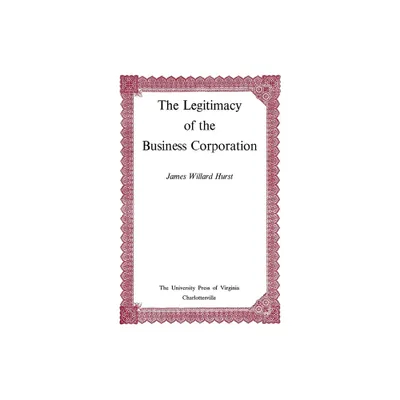 The Legitimacy of the Business Corporation

James Willard Hurst

The University Press of Virginia
Charlottesville